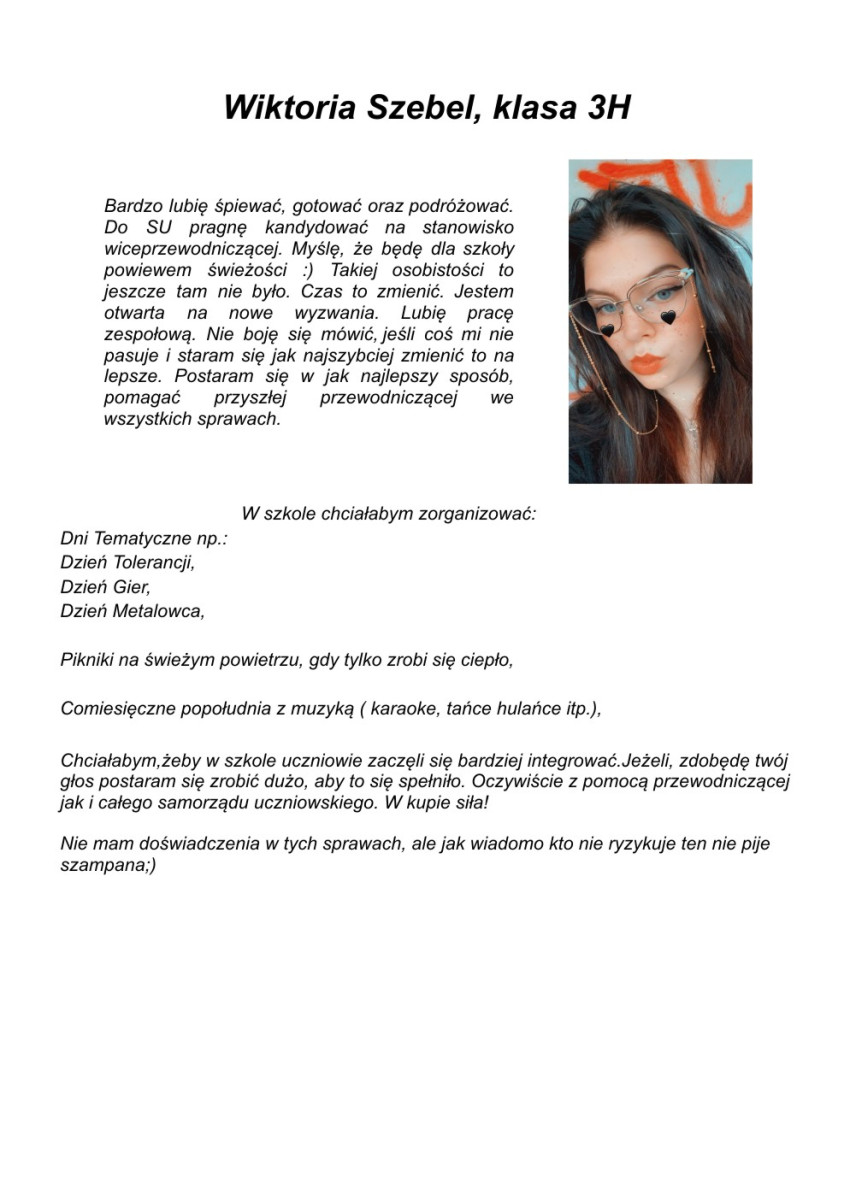 Wiktoria Szebel, klasa 3H

Bardzo lubię śpiewać, gotować oraz podróżować. Do SU pragnę kandydować na stanowisko wiceprzewodniczącej. Myślę, że będę dla szkoły powiewem świeżości :) Takiej osobistości to jeszcze tam nie było. Czas to zmienić. Jestem otwarta na nowe wyzwania. Lubię pracę zespołową. Nie boję się mówić, jeśli coś mi nie pasuje i staram się jak najszybciej zmienić to na lepsze. Postaram się w jak najlepszy sposób, pomagać przyszłej przewodniczącej we wszystkich sprawach.

W szkole chciałabym zorganizować:

Dni Tematyczne np.:
Dzień Tolerancji,
Dzień Gier,
Dzień Metalowca,

Pikniki na świeżym powietrzu, gdy tylko zrobi się ciepło,

Comiesięczne popołudnia z muzyką ( karaoke, tańce hulańce itp.),

Chciałabym,żeby w szkole uczniowie zaczęli się bardziej integrować.Jeżeli, zdobędę twój głos postaram się zrobić dużo, aby to się spełniło. Oczywiście z pomocą przewodniczącej jak i całego samorządu uczniowskiego. W kupie siła!

Nie mam doświadczenia w tych sprawach, ale jak wiadomo kto nie ryzykuje ten nie pije szampana;)